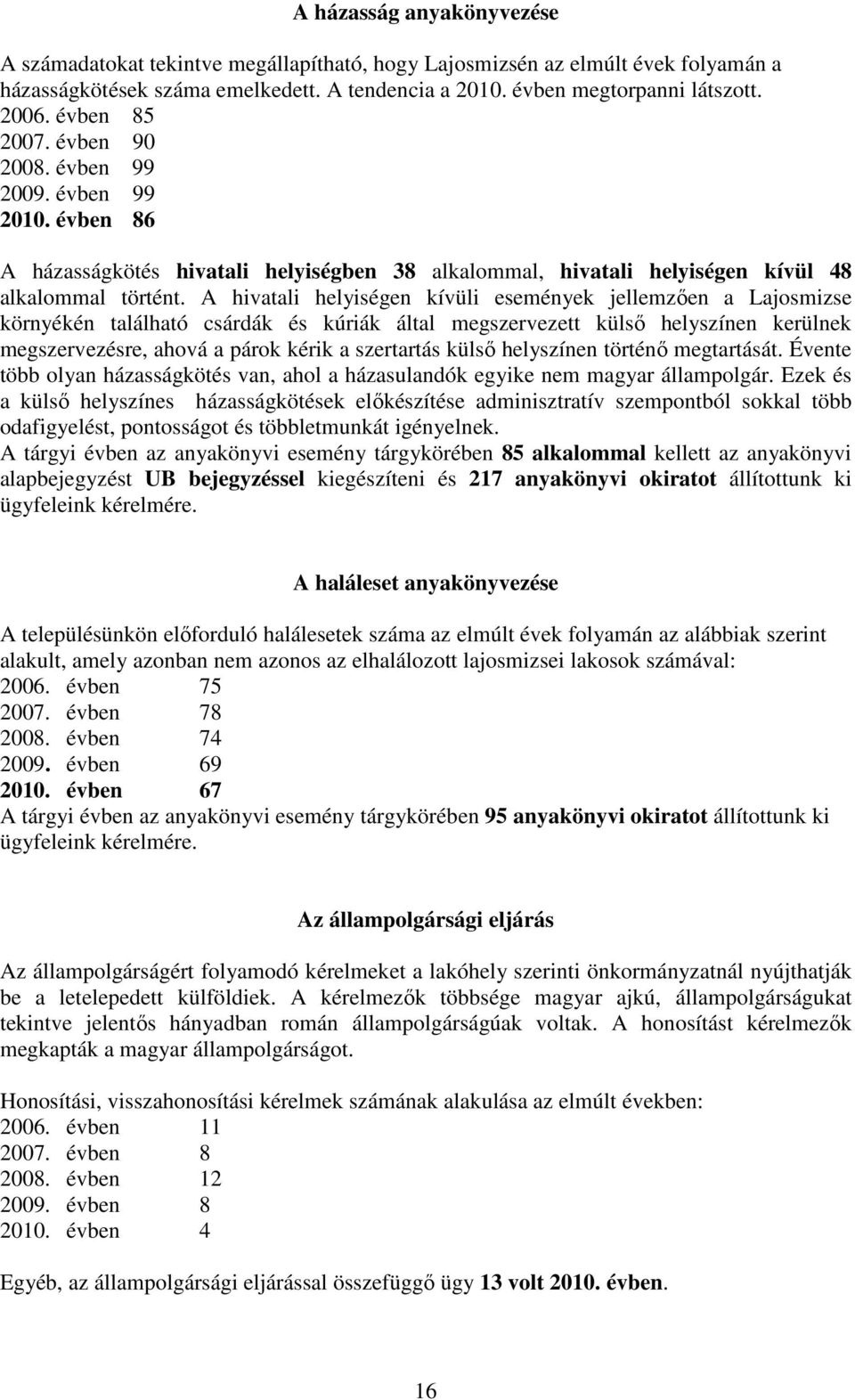 A házasság anyakönyvezése

A számadatokat tekintve megállapítható, hogy Lajosmizsén az elmúlt évek folyamán a házasságkötések száma emelkedett. A tendencia a 2010. évben megtorpanni látszott.
2006. évben 85
2007. évben 90
2008. évben 99
2009. évben 99
2010. évben 86

A házasságkötés hivatali helyiségben 38 alkalommal, hivatali helyiségen kívül 48 alkalommal történt. A hivatali helyiségen kívüli események jellemzően a Lajosmizse környékén található csárdák és kúriák által megszervezett külső helyszínen kerülnek megszervezésre, ahová a párok kérik a szertartás külső helyszínen történő megtartását. Évente több olyan házasságkötés van, ahol a házasulandók egyike nem magyar állampolgár. Ezek és a külső helyszínes házasságkötések előkészítése adminisztratív szempontból sokkal több odafigyelést, pontosságot és többletmunkát igényelnek.
A tárgyi évben az anyakönyvi esemény tárgykörében 85 alkalommal kellett az anyakönyvi alapbejegyzést UB bejegyzéssel kiegészíteni és 217 anyakönyvi okiratot állítottunk ki ügyfeleink kérelmére.

A haláleset anyakönyvezése

A településünkön előforduló halálesetek száma az elmúlt évek folyamán az alábbiak szerint alakult, amely azonban nem azonos az elhalálozott lajosmizsei lakosok számával:
2006. évben 75
2007. évben 78
2008. évben 74
2009. évben 69
2010. évben 67
A tárgyi évben az anyakönyvi esemény tárgykörében 95 anyakönyvi okiratot állítottunk ki ügyfeleink kérelmére.

Az állampolgársági eljárás

Az állampolgárságért folyamodó kérelmeket a lakóhely szerinti önkormányzatnál nyújthatják be a letelepedett külföldiek. A kérelmezők többsége magyar ajkú, állampolgárságukat tekintve jelentős hányadban román állampolgárságúak voltak. A honosítást kérelmezők megkapták a magyar állampolgárságot.

Honosítási, visszahonosítási kérelmek számának alakulása az elmúlt években:
2006. évben 11
2007. évben 8
2008. évben 12
2009. évben 8
2010. évben 4

Egyéb, az állampolgársági eljárással összefüggő ügy 13 volt 2010. évben.

16